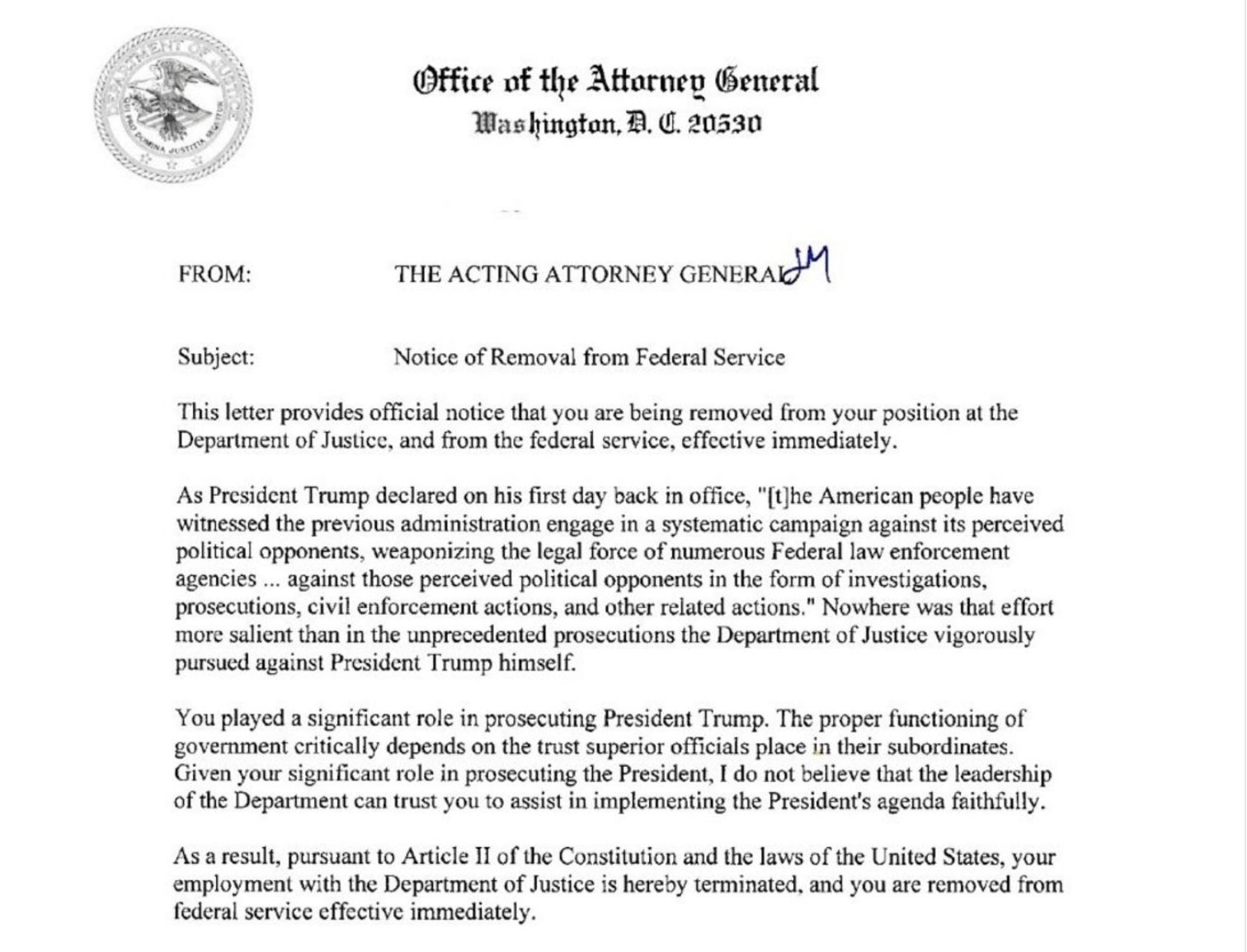 DEPARTMENT OF JUSTICE
QUI PRO DOMINA JUSTITIA SEQUITUR

Office of the Attorney General
Washington, D. C. 20530

FROM: THE ACTING ATTORNEY GENERAL JM

Subject: Notice of Removal from Federal Service

This letter provides official notice that you are being removed from your position at the Department of Justice, and from the federal service, effective immediately.

As President Trump declared on his first day back in office, "[t]he American people have witnessed the previous administration engage in a systematic campaign against its perceived political opponents, weaponizing the legal force of numerous Federal law enforcement agencies ... against those perceived political opponents in the form of investigations, prosecutions, civil enforcement actions, and other related actions." Nowhere was that effort more salient than in the unprecedented prosecutions the Department of Justice vigorously pursued against President Trump himself.

You played a significant role in prosecuting President Trump. The proper functioning of government critically depends on the trust superior officials place in their subordinates. Given your significant role in prosecuting the President, I do not believe that the leadership of the Department can trust you to assist in implementing the President's agenda faithfully.

As a result, pursuant to Article II of the Constitution and the laws of the United States, your employment with the Department of Justice is hereby terminated, and you are removed from federal service effective immediately.